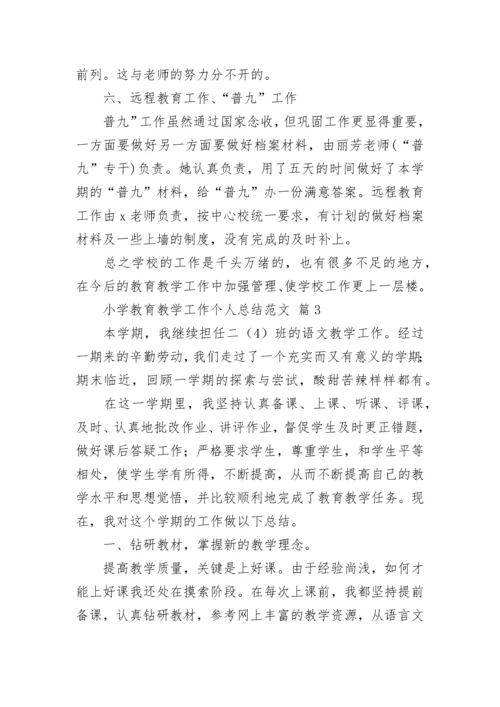 前列。这与老师的努力分不开的。

六、远程教育工作、“普九”工作

普九”工作虽然通过国家念收，但巩固工作更显得重要，一方面要做好另一方面要做好档案材料，由丽芳老师（“普九”专干）负责。她认真负责，用了五天的时间做好了本学期的“普九”材料，给“普九”办一份满意答案。远程教育工作由 x 老师负责，按中心校统一要求，有计划的做好档案材料及一些上墙的制度，没有完成的及时补上。

总之学校的工作是千头万绪的，也有很多不足的地方，在今后的教育教学工作中加强管理、使学校工作更上一层楼。

小学教育教学工作个人总结范文 篇 3

本学期，我继续担任二（4）班的语文教学工作。经过一期来的辛勤劳动，我们走过了一个充实而又有意义的学期；期末临近，回顾一学期的探索与尝试，酸甜苦辣样样都有。

在这一学期里，我坚持认真备课、上课、听课、评课，及时、认真地批改作业、讲评作业，督促学生及时更正错题，做好课后答疑工作；严格要求学生，尊重学生，和学生平等相处，使学生学有所得，不断提高，从而不断提高自己的教学水平和思想觉悟，并比较顺利地完成了教育教学任务。现在，我对这个学期的工作做以下总结。

一、钻研教材，掌握新的教学理念。

提高教学质量，关键是上好课。由于经验尚浅，如何才能上好课我还处在摸索阶段。在每次上课前，我都坚持提前备课，认真钻研教材，参考网上丰富的教学资源，从语言文